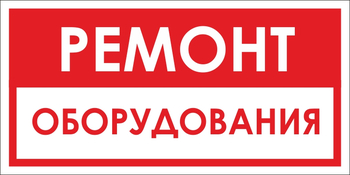 РЕМОНТ

ОБОРУДОВАНИЯ